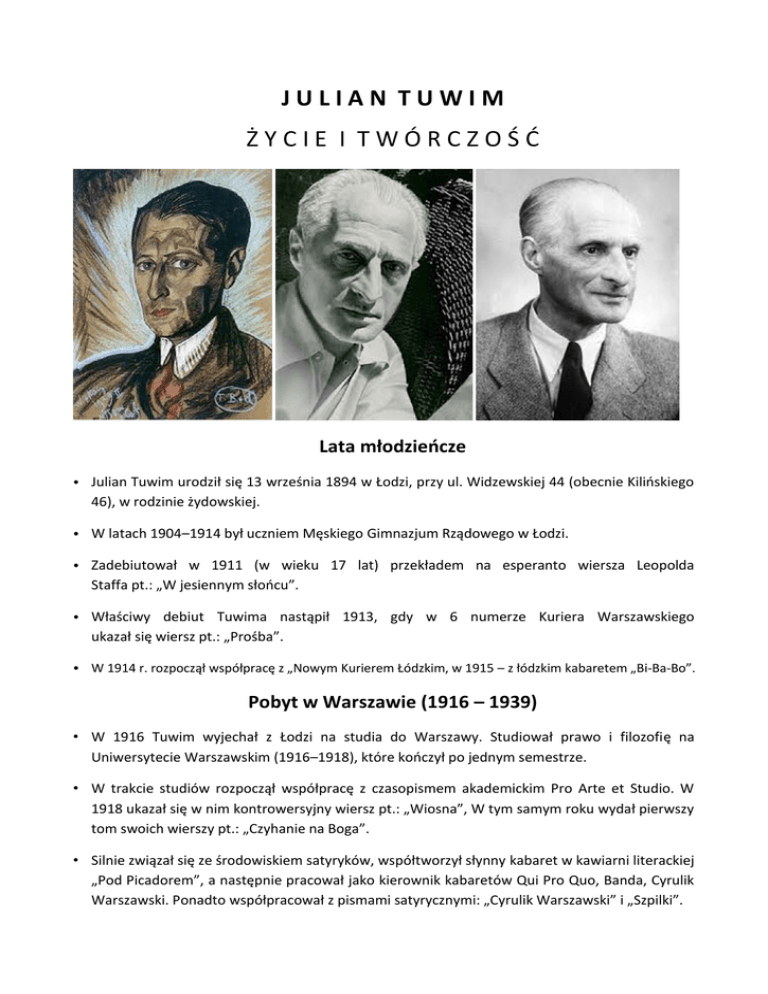 JULIAN TUWIM
ŻYCIE I TWÓRCZOŚĆ

Lata młodzieńcze

• Julian Tuwim urodził się 13 września 1894 w Łodzi, przy ul. Widzewskiej 44 (obecnie Kilińskiego 46), w rodzinie żydowskiej.

• W latach 1904–1914 był uczniem Męskiego Gimnazjum Rządowego w Łodzi.

• Zadebiutował w 1911 (w wieku 17 lat) przekładem na esperanto wiersza Leopolda Staffa pt.: „W jesiennym słońcu".

• Właściwy debiut Tuwima nastąpił 1913, gdy w 6 numerze Kuriera Warszawskiego ukazał się wiersz pt.: „Prośba".

• W 1914 r. rozpoczął współpracę z „Nowym Kurierem Łódzkim, w 1915 – z łódzkim kabaretem „Bi-Ba-Bo".

Pobyt w Warszawie (1916 – 1939)

• W 1916 Tuwim wyjechał z Łodzi na studia do Warszawy. Studiował prawo i filozofię na Uniwersytecie Warszawskim (1916–1918), które kończył po jednym semestrze.

• W trakcie studiów rozpoczął współpracę z czasopismem akademickim Pro Arte et Studio. W 1918 ukazał się w nim kontrowersyjny wiersz pt.: „Wiosna", W tym samym roku wydał pierwszy tom swoich wierszy pt.: „Czyhanie na Boga".

• Silnie związał się ze środowiskiem satyryków, współtworzył słynny kabaret w kawiarni literackiej „Pod Picadorem", a następnie pracował jako kierownik kabaretów Qui Pro Quo, Banda, Cyrulik Warszawski. Ponadto współpracował z pismami satyrycznymi: „Cyrulik Warszawski" i „Szpilki".